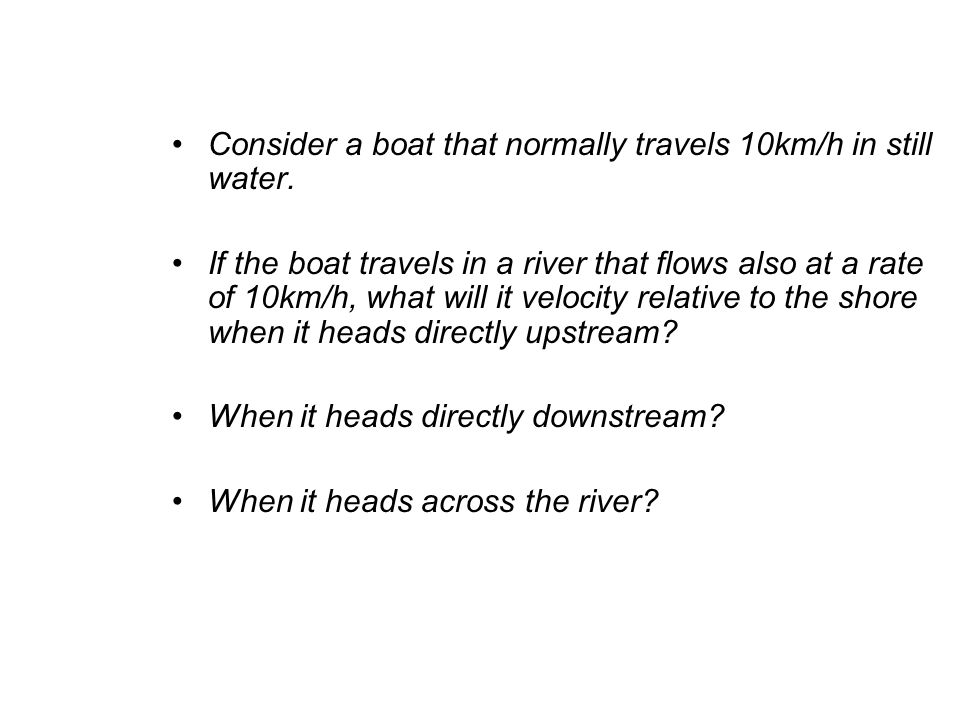 • Consider a boat that normally travels 10km/h in still water.

• If the boat travels in a river that flows also at a rate of 10km/h, what will it velocity relative to the shore when it heads directly upstream?

• When it heads directly downstream?

• When it heads across the river?